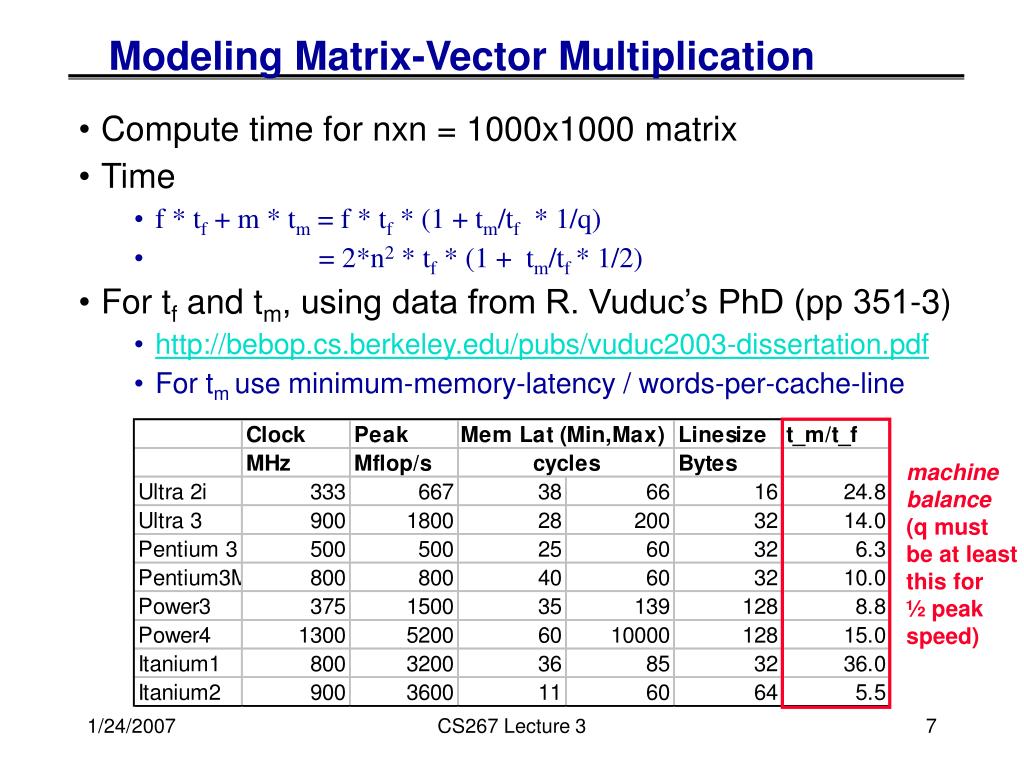 Modeling Matrix-Vector Multiplication

• Compute time for nxn = 1000x1000 matrix
• Time
• $f * t_f + m * t_m = f * t_f * (1 + t_m/t_f * 1/q)$
• $= 2*n^2 * t_f * (1 + t_m/t_f * 1/2)$
• For $t_f$ and $t_m$, using data from R. Vuduc's PhD (pp 351-3)
• http://bebop.cs.berkeley.edu/pubs/vuduc2003-dissertation.pdf
• For $t_m$ use minimum-memory-latency / words-per-cache-line

| | Clock | Peak | Mem Lat (Min,Max) | | Linesize | t_m/t_f |
|---|---|---|---|---|---|---|
| | MHz | Mflop/s | cycles | | Bytes | |
| Ultra 2i | 333 | 667 | 38 | 66 | 16 | 24.8 |
| Ultra 3 | 900 | 1800 | 28 | 200 | 32 | 14.0 |
| Pentium 3 | 500 | 500 | 25 | 60 | 32 | 6.3 |
| Pentium3M | 800 | 800 | 40 | 60 | 32 | 10.0 |
| Power3 | 375 | 1500 | 35 | 139 | 128 | 8.8 |
| Power4 | 1300 | 5200 | 60 | 10000 | 128 | 15.0 |
| Itanium1 | 800 | 3200 | 36 | 85 | 32 | 36.0 |
| Itanium2 | 900 | 3600 | 11 | 60 | 64 | 5.5 |

machine balance (q must be at least this for ½ peak speed)

1/24/2007 CS267 Lecture 3 7